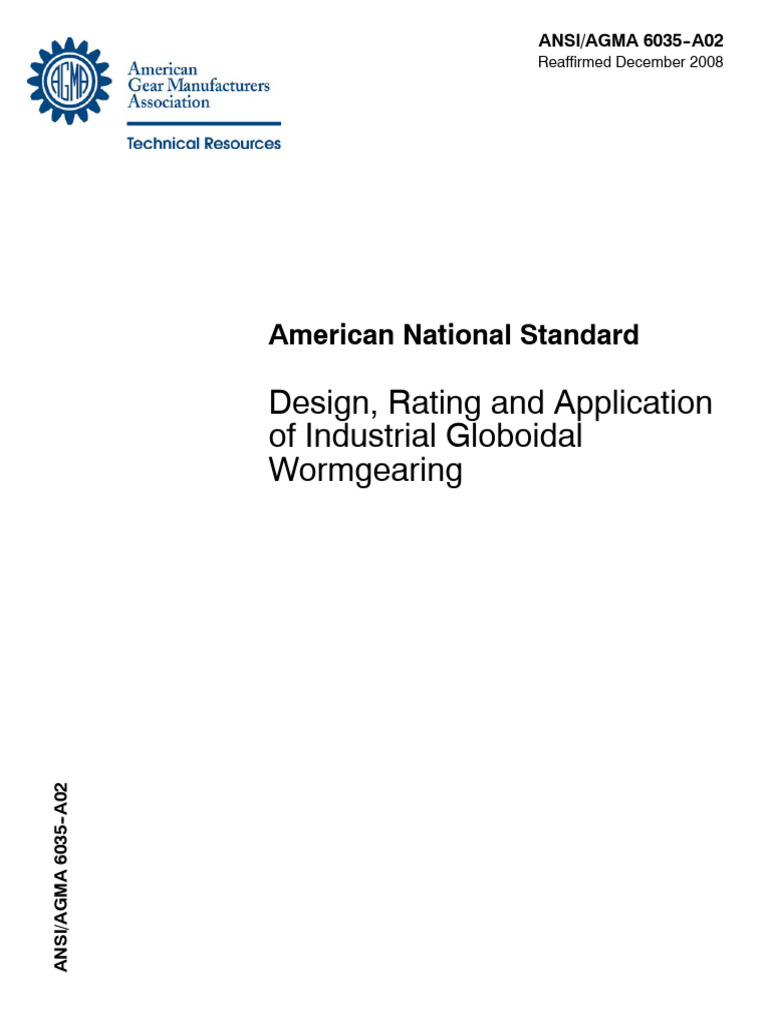 AGMA

American Gear Manufacturers Association

Technical Resources

ANSI/AGMA 6035-A02
Reaffirmed December 2008

American National Standard

Design, Rating and Application of Industrial Globoidal Wormgearing

ANSI/AGMA 6035-A02